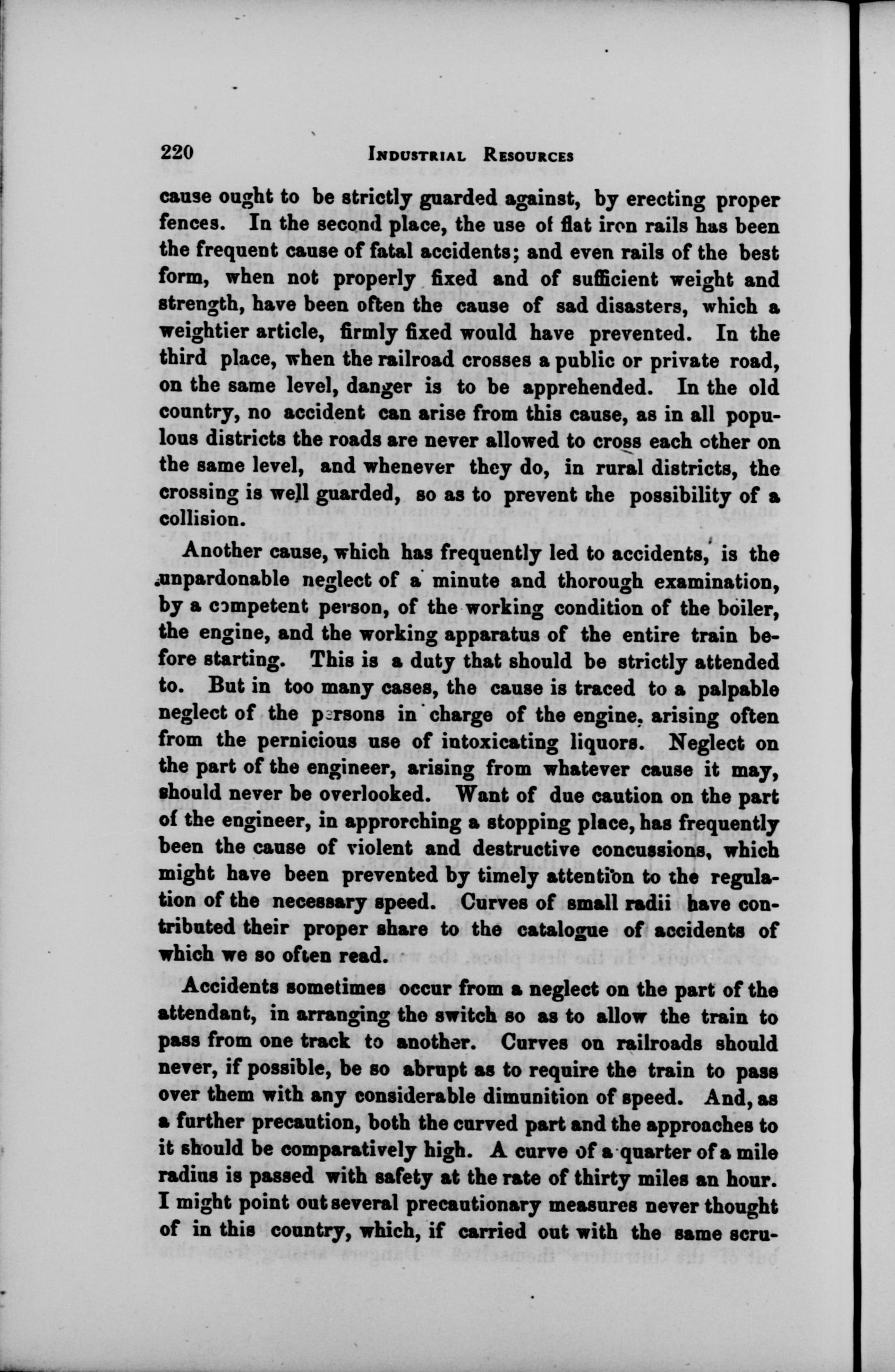 220 INDUSTRIAL RESOURCES

cause ought to be strictly guarded against, by erecting proper fences. In the second place, the use of flat iron rails has been the frequent cause of fatal accidents; and even rails of the best form, when not properly fixed and of sufficient weight and strength, have been often the cause of sad disasters, which a weightier article, firmly fixed would have prevented. In the third place, when the railroad crosses a public or private road, on the same level, danger is to be apprehended. In the old country, no accident can arise from this cause, as in all populous districts the roads are never allowed to cross each other on the same level, and whenever they do, in rural districts, the crossing is well guarded, so as to prevent the possibility of a collision.

Another cause, which has frequently led to accidents, is the unpardonable neglect of a minute and thorough examination, by a competent person, of the working condition of the boiler, the engine, and the working apparatus of the entire train before starting. This is a duty that should be strictly attended to. But in too many cases, the cause is traced to a palpable neglect of the persons in charge of the engine, arising often from the pernicious use of intoxicating liquors. Neglect on the part of the engineer, arising from whatever cause it may, should never be overlooked. Want of due caution on the part of the engineer, in approrching a stopping place, has frequently been the cause of violent and destructive concussions, which might have been prevented by timely attention to the regulation of the necessary speed. Curves of small radii have contributed their proper share to the catalogue of accidents of which we so often read.

Accidents sometimes occur from a neglect on the part of the attendant, in arranging the switch so as to allow the train to pass from one track to another. Curves on railroads should never, if possible, be so abrupt as to require the train to pass over them with any considerable dimunition of speed. And, as a further precaution, both the curved part and the approaches to it should be comparatively high. A curve of a quarter of a mile radius is passed with safety at the rate of thirty miles an hour. I might point out several precautionary measures never thought of in this country, which, if carried out with the same scru-